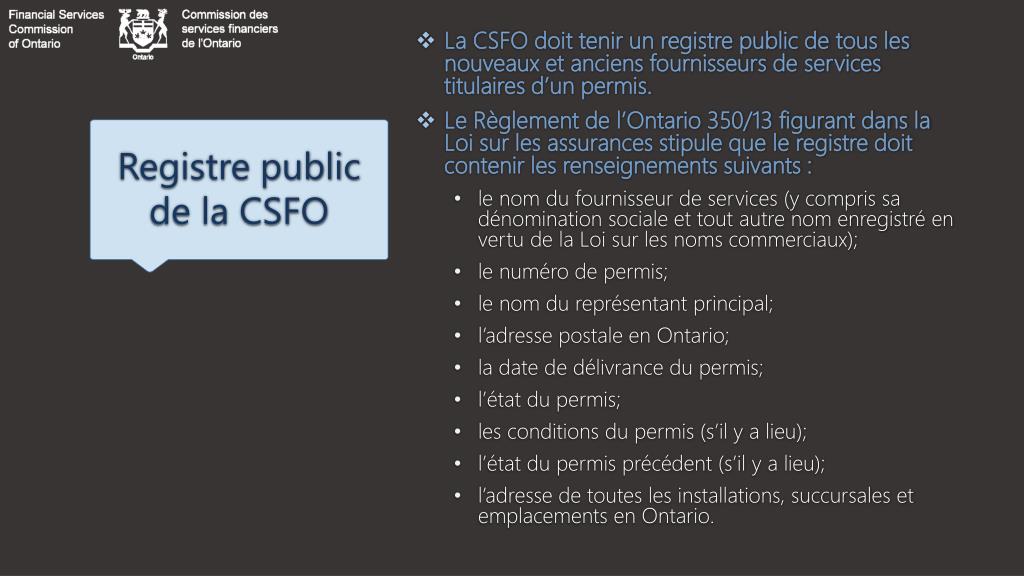 Financial Services Commission of Ontario

Ontario

Commission des services financiers de l'Ontario

Registre public de la CSFO

❖ La CSFO doit tenir un registre public de tous les nouveaux et anciens fournisseurs de services titulaires d'un permis.

❖ Le Règlement de l'Ontario 350/13 figurant dans la Loi sur les assurances stipule que le registre doit contenir les renseignements suivants :

• le nom du fournisseur de services (y compris sa dénomination sociale et tout autre nom enregistré en vertu de la Loi sur les noms commerciaux);
• le numéro de permis;
• le nom du représentant principal;
• l'adresse postale en Ontario;
• la date de délivrance du permis;
• l'état du permis;
• les conditions du permis (s'il y a lieu);
• l'état du permis précédent (s'il y a lieu);
• l'adresse de toutes les installations, succursales et emplacements en Ontario.